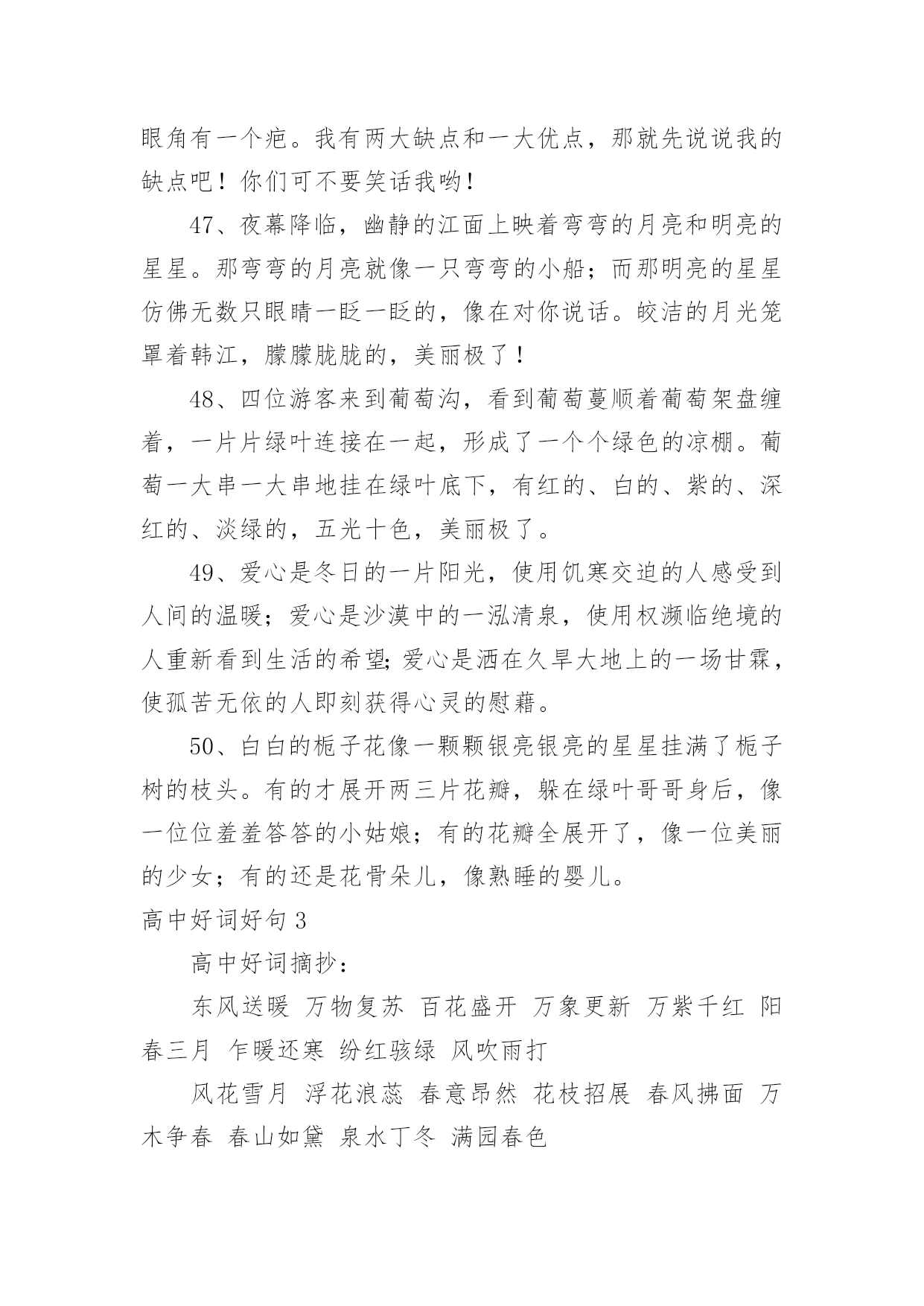 眼角有一个疤。我有两大缺点和一大优点，那就先说说我的缺点吧！你们可不要笑话我哟！

47、夜幕降临，幽静的江面上映着弯弯的月亮和明亮的星星。那弯弯的月亮就像一只弯弯的小船；而那明亮的星星仿佛无数只眼睛一眨一眨的，像在对你说话。皎洁的月光笼罩着韩江，朦朦胧胧的，美丽极了！

48、四位游客来到葡萄沟，看到葡萄蔓顺着葡萄架盘缠着，一片片绿叶连接在一起，形成了一个个绿色的凉棚。葡萄一大串一大串地挂在绿叶底下，有红的、白的、紫的、深红的、淡绿的，五光十色，美丽极了。

49、爱心是冬日的一片阳光，使用饥寒交迫的人感受到人间的温暖；爱心是沙漠中的一泓清泉，使用权濒临绝境的人重新看到生活的希望;爱心是洒在久旱大地上的一场甘霖，使孤苦无依的人即刻获得心灵的慰藉。

50、白白的栀子花像一颗颗银亮银亮的星星挂满了栀子树的枝头。有的才展开两三片花瓣，躲在绿叶哥哥身后，像一位位羞羞答答的小姑娘；有的花瓣全展开了，像一位美丽的少女；有的还是花骨朵儿，像熟睡的婴儿。

高中好词好句 3

高中好词摘抄：

东风送暖 万物复苏 百花盛开 万象更新 万紫千红 阳春三月 乍暖还寒 纷红骇绿 风吹雨打

风花雪月 浮花浪蕊 春意昂然 花枝招展 春风拂面 万木争春 春山如黛 泉水丁冬 满园春色